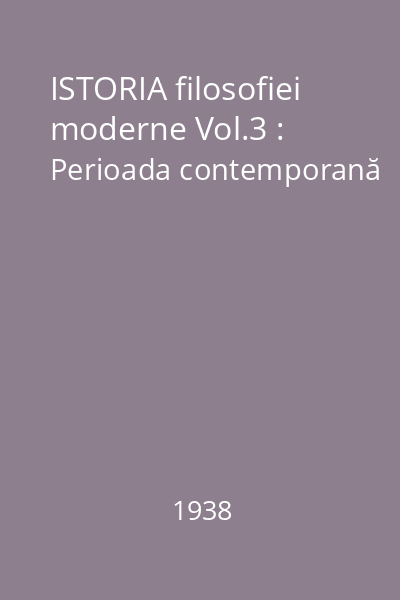 ISTORIA filosofiei moderne Vol.3 : Perioada contemporană

1938